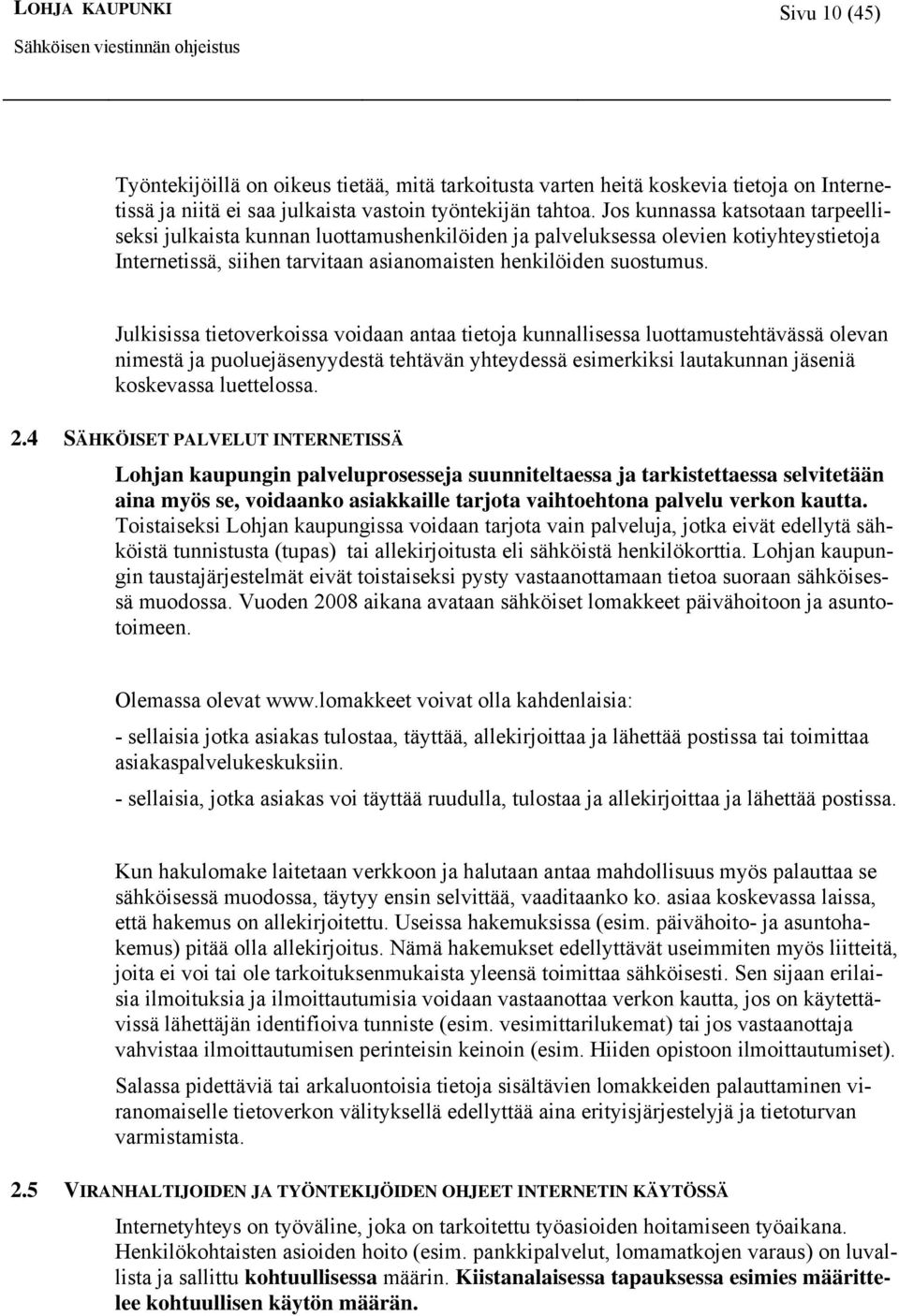 LOHJA KAUPUNKI

Sähköisen viestinnän ohjeistus

Sivu 10 (45)

Työntekijöillä on oikeus tietää, mitä tarkoitusta varten heitä koskevia tietoja on Internetissä ja niitä ei saa julkaista vastoin työntekijän tahtoa. Jos kunnassa katsotaan tarpeelliseksi julkaista kunnan luottamushenkilöiden ja palveluksessa olevien kotiyhteystietoja Internetissä, siihen tarvitaan asianomaisten henkilöiden suostumus.

Julkisissa tietoverkoissa voidaan antaa tietoja kunnallisessa luottamustehtävässä olevan nimestä ja puoluejäsenyydestä tehtävän yhteydessä esimerkiksi lautakunnan jäseniä koskevassa luettelossa.

2.4 SÄHKÖISET PALVELUT INTERNETISSÄ

Lohjan kaupungin palveluprosesseja suunniteltaessa ja tarkistettaessa selvitetään aina myös se, voidaanko asiakkaille tarjota vaihtoehtona palvelu verkon kautta. Toistaiseksi Lohjan kaupungissa voidaan tarjota vain palveluja, jotka eivät edellytä sähköistä tunnistusta (tupas) tai allekirjoitusta eli sähköistä henkilökorttia. Lohjan kaupungin taustajärjestelmät eivät toistaiseksi pysty vastaanottamaan tietoa suoraan sähköisessä muodossa. Vuoden 2008 aikana avataan sähköiset lomakkeet päivähoitoon ja asuntotoimeen.

Olemassa olevat www.lomakkeet voivat olla kahdenlaisia:

- sellaisia jotka asiakas tulostaa, täyttää, allekirjoittaa ja lähettää postissa tai toimittaa asiakaspalvelukeskuksiin.

- sellaisia, jotka asiakas voi täyttää ruudulla, tulostaa ja allekirjoittaa ja lähettää postissa.

Kun hakulomake laitetaan verkkoon ja halutaan antaa mahdollisuus myös palauttaa se sähköisessä muodossa, täytyy ensin selvittää, vaaditaanko ko. asiaa koskevassa laissa, että hakemus on allekirjoitettu. Useissa hakemuksissa (esim. päivähoito- ja asuntohakemus) pitää olla allekirjoitus. Nämä hakemukset edellyttävät useimmiten myös liitteitä, joita ei voi tai ole tarkoituksenmukaista yleensä toimittaa sähköisesti. Sen sijaan erilaisia ilmoituksia ja ilmoittautumisia voidaan vastaanottaa verkon kautta, jos on käytettävissä lähettäjän identifioiva tunniste (esim. vesimittarilukemat) tai jos vastaanottaja vahvistaa ilmoittautumisen perinteisin keinoin (esim. Hiiden opistoon ilmoittautumiset).

Salassa pidettäviä tai arkaluontoisia tietoja sisältävien lomakkeiden palauttaminen viranomaiselle tietoverkon välityksellä edellyttää aina erityisjärjestelyjä ja tietoturvan varmistamista.

2.5 VIRANHALTIJOIDEN JA TYÖNTEKIJÖIDEN OHJEET INTERNETIN KÄYTÖSSÄ

Internetyhteys on työväline, joka on tarkoitettu työasioiden hoitamiseen työaikana. Henkilökohtaisten asioiden hoito (esim. pankkipalvelut, lomamatkojen varaus) on luvallista ja sallittu kohtuullisessa määrin. Kiistanalaisessa tapauksessa esimies määrittelee kohtuullisen käytön määrän.